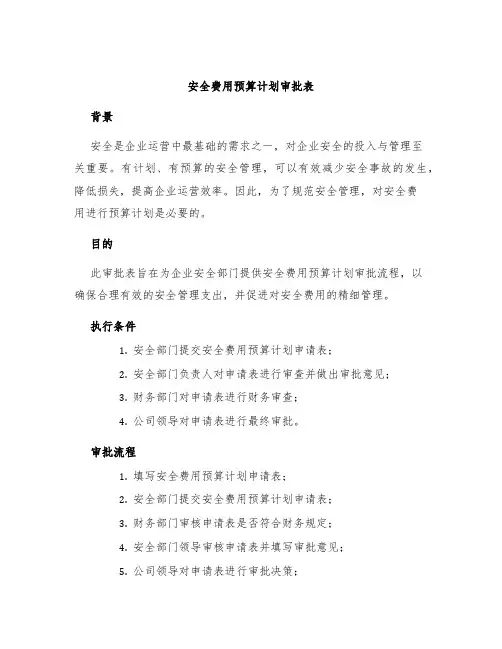 安全费用预算计划审批表

背景

安全是企业运营中最基础的需求之一，对企业安全的投入与管理至关重要。有计划、有预算的安全管理，可以有效减少安全事故的发生，降低损失，提高企业运营效率。因此，为了规范安全管理，对安全费用进行预算计划是必要的。

目的

此审批表旨在为企业安全部门提供安全费用预算计划审批流程，以确保合理有效的安全管理支出，并促进对安全费用的精细管理。

执行条件

1. 安全部门提交安全费用预算计划申请表；
2. 安全部门负责人对申请表进行审查并做出审批意见；
3. 财务部门对申请表进行财务审查；
4. 公司领导对申请表进行最终审批。

审批流程

1. 填写安全费用预算计划申请表；
2. 安全部门提交安全费用预算计划申请表；
3. 财务部门审核申请表是否符合财务规定；
4. 安全部门领导审核申请表并填写审批意见；
5. 公司领导对申请表进行审批决策；